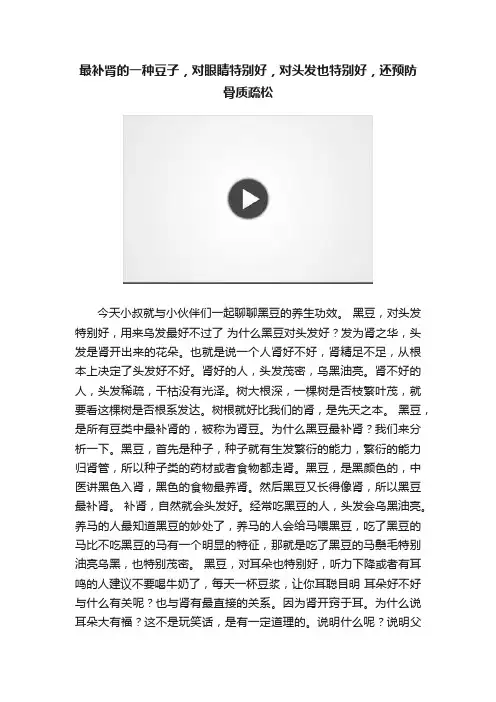 最补肾的一种豆子，对眼睛特别好，对头发也特别好，还预防骨质疏松

今天小叔就与小伙伴们一起聊聊黑豆的养生功效。 黑豆，对头发特别好，用来乌发最好不过了 为什么黑豆对头发好？发为肾之华，头发是肾开出来的花朵。也就是说一个人肾好不好，肾精足不足，从根本上决定了头发好不好。肾好的人，头发茂密，乌黑油亮。肾不好的人，头发稀疏，干枯没有光泽。树大根深，一棵树是否枝繁叶茂，就要看这棵树是否根系发达。树根就好比我们的肾，是先天之本。 黑豆，是所有豆类中最补肾的，被称为肾豆。为什么黑豆最补肾？我们来分析一下。黑豆，首先是种子，种子就有生发繁衍的能力，繁衍的能力归肾管，所以种子类的药材或者食物都走肾。黑豆，是黑颜色的，中医讲黑色入肾，黑色的食物最养肾。然后黑豆又长得像肾，所以黑豆最补肾。 补肾，自然就会头发好。经常吃黑豆的人，头发会乌黑油亮。养马的人最知道黑豆的妙处了，养马的人会给马喂黑豆，吃了黑豆的马比不吃黑豆的马有一个明显的特征，那就是吃了黑豆的马鬃毛特别油亮乌黑，也特别茂密。 黑豆，对耳朵也特别好，听力下降或者有耳鸣的人建议不要喝牛奶了，每天一杯豆浆，让你耳聪目明 耳朵好不好与什么有关呢？也与肾有最直接的关系。因为肾开窍于耳。为什么说耳朵大有福？这不是玩笑话，是有一定道理的。说明什么呢？说明父